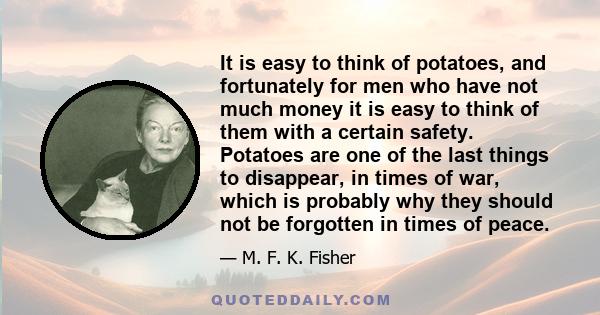 It is easy to think of potatoes, and fortunately for men who have not much money it is easy to think of them with a certain safety. Potatoes are one of the last things to disappear, in times of war, which is probably why they should not be forgotten in times of peace.

— M. F. K. Fisher

QUOTEDDAILY.COM